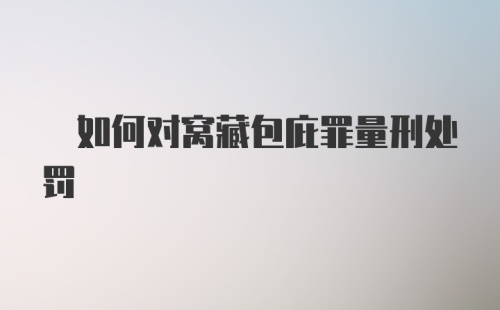 如何对窝藏包庇罪量刑处罚